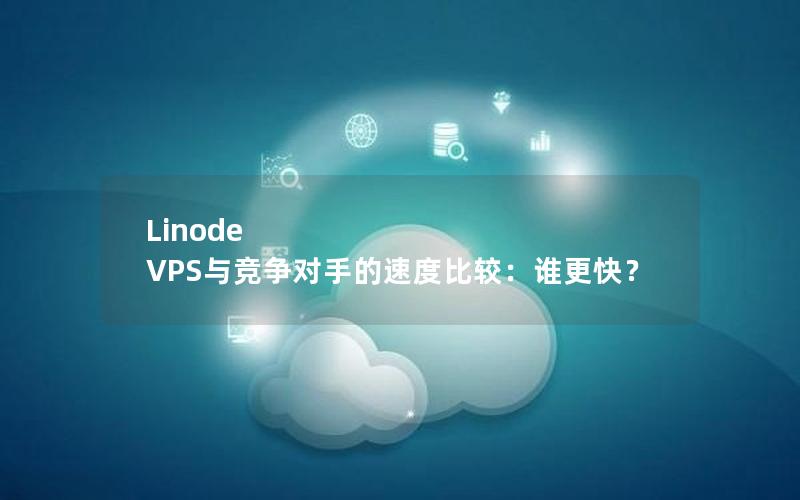 Linode
VPS与竞争对手的速度比较：谁更快？